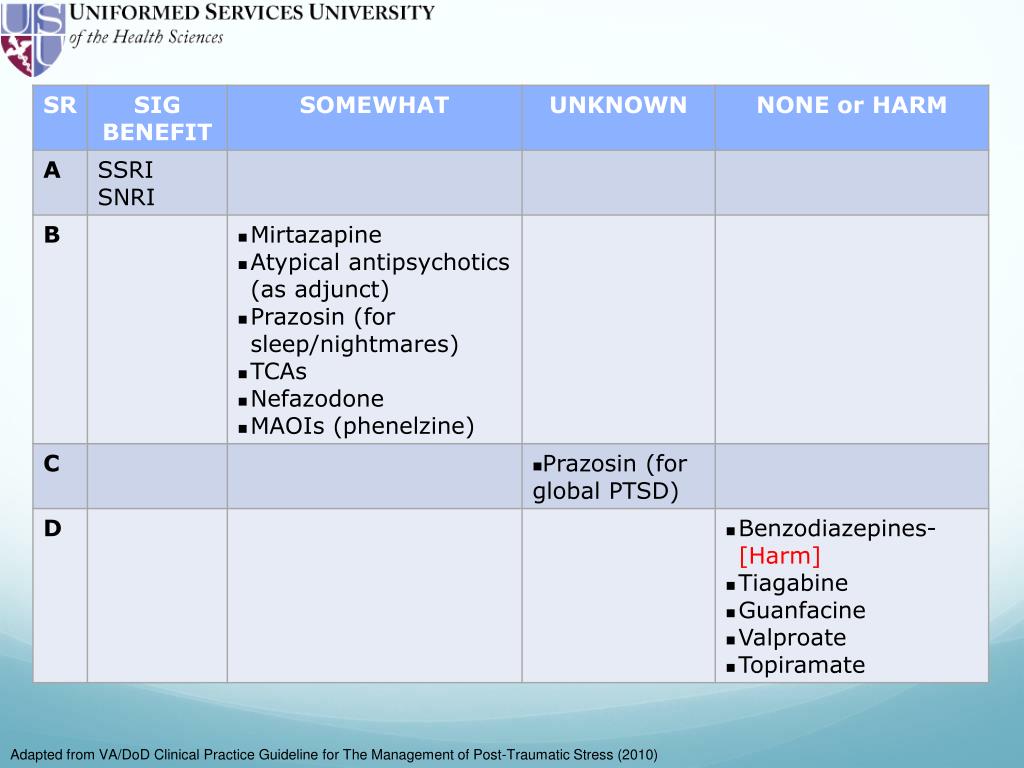 USU UNIFORMED SERVICES UNIVERSITY
of the Health Sciences

| SR | SIG BENEFIT | SOMEWHAT | UNKNOWN | NONE or HARM |
|---|---|---|---|---|
| A | SSRI SNRI | | | |
| B | | ▪Mirtazapine ▪Atypical antipsychotics (as adjunct) ▪Prazosin (for sleep/nightmares) ▪TCAs ▪Nefazodone ▪MAOIs (phenelzine) | | |
| C | | | ▪Prazosin (for global PTSD) | |
| D | | | | ▪Benzodiazepines- [Harm] ▪Tiagabine ▪Guanfacine ▪Valproate ▪Topiramate |

Adapted from VA/DoD Clinical Practice Guideline for The Management of Post-Traumatic Stress (2010)